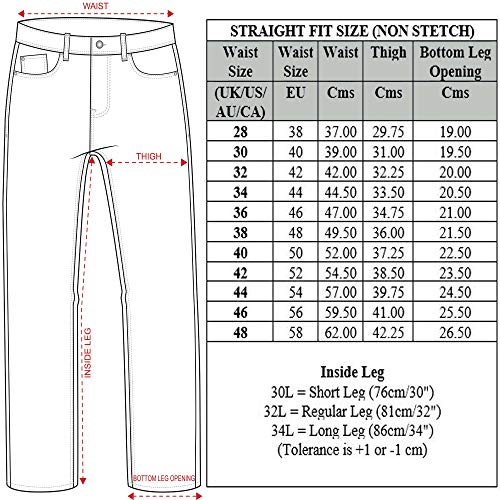 WAIST

THIGH

INSIDE LEG

BOTTOM LEG OPENING

STRAIGHT FIT SIZE (NON STETCH)

| Waist Size (UK/US/AU/CA) | Waist Size EU | Waist Cms | Thigh Cms | Bottom Leg Opening Cms |
|---|---|---|---|---|
| 28 | 38 | 37.00 | 29.75 | 19.00 |
| 30 | 40 | 39.00 | 31.00 | 19.50 |
| 32 | 42 | 42.00 | 32.25 | 20.00 |
| 34 | 44 | 44.50 | 33.50 | 20.50 |
| 36 | 46 | 47.00 | 34.75 | 21.00 |
| 38 | 48 | 49.50 | 36.00 | 21.50 |
| 40 | 50 | 52.00 | 37.25 | 22.50 |
| 42 | 52 | 54.50 | 38.50 | 23.50 |
| 44 | 54 | 57.00 | 39.75 | 24.50 |
| 46 | 56 | 59.50 | 41.00 | 25.50 |
| 48 | 58 | 62.00 | 42.25 | 26.50 |

Inside Leg
30L = Short Leg (76cm/30")
32L = Regular Leg (81cm/32")
34L = Long Leg (86cm/34")
(Tolerance is +1 or -1 cm)